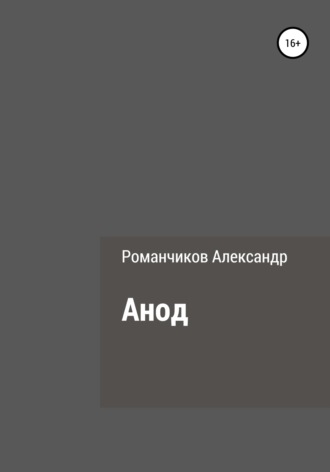 16+

Романчиков Александр

Анод